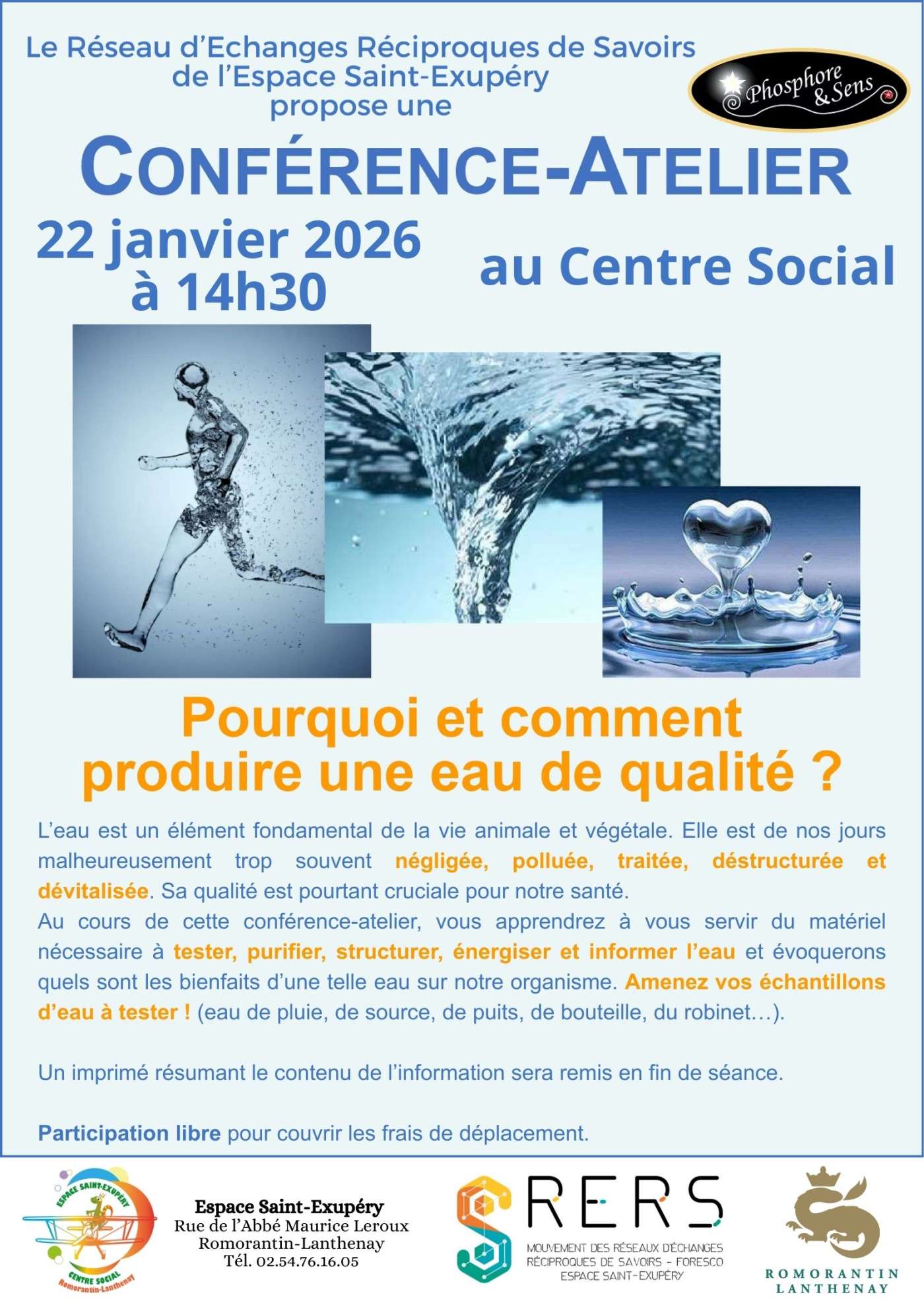 Le Réseau d'Echanges Réciproques de Savoirs de l'Espace Saint-Exupéry propose une

Phosphore & Sens

CONFÉRENCE-ATELIER

22 janvier 2026 à 14h30

au Centre Social

Pourquoi et comment produire une eau de qualité ?

L'eau est un élément fondamental de la vie animale et végétale. Elle est de nos jours malheureusement trop souvent négligée, polluée, traitée, déstructurée et dévitalisée. Sa qualité est pourtant cruciale pour notre santé.
Au cours de cette conférence-atelier, vous apprendrez à vous servir du matériel nécessaire à tester, purifier, structurer, énergiser et informer l'eau et évoquerons quels sont les bienfaits d'une telle eau sur notre organisme. Amenez vos échantillons d'eau à tester ! (eau de pluie, de source, de puits, de bouteille, du robinet…).

Un imprimé résumant le contenu de l'information sera remis en fin de séance.

Participation libre pour couvrir les frais de déplacement.

ESPACE SAINT-EXUPÉRY CENTRE SOCIAL Romorantin-Lanthenay

Espace Saint-Exupéry
Rue de l'Abbé Maurice Leroux
Romorantin-Lanthenay
Tél. 02.54.76.16.05

RERS
MOUVEMENT DES RÉSEAUX D'ÉCHANGES RÉCIPROQUES DE SAVOIRS - FORESCO ESPACE SAINT-EXUPÉRY

ROMORANTIN LANTHENAY